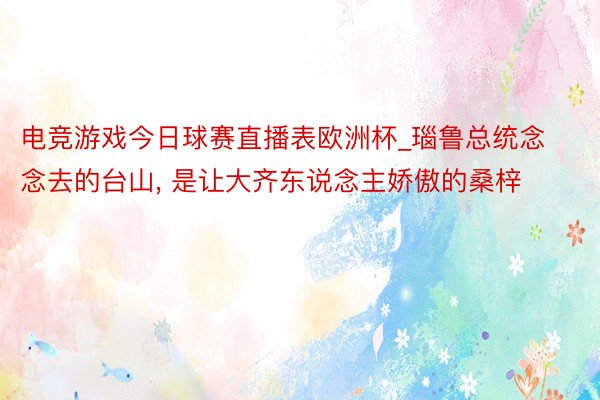 电竞游戏今日球赛直播表欧洲杯_瑙鲁总统念念去的台山, 是让大齐东说念主娇傲的桑梓